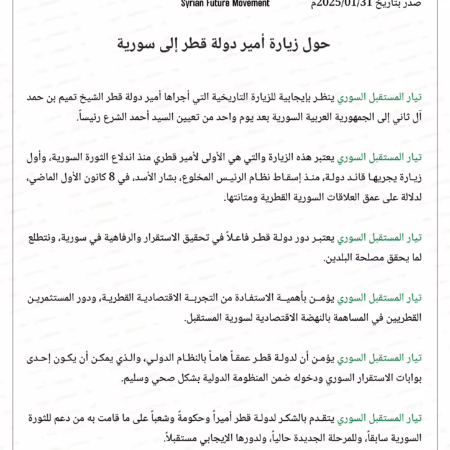 صدر بتاريخ 2025/01/31م

Syrian Future Movement

حول زيارة أمير دولة قطر إلى سورية

تيار المستقبل السوري ينظر بإيجابية للزيارة التاريخية التي أجراها أمير دولة قطر الشيخ تميم بن حمد آل ثاني إلى الجمهورية العربية السورية بعد يوم واحد من تعيين السيد أحمد الشرع رئيساً.

تيار المستقبل السوري يعتبر هذه الزيارة والتي هي الأولى لأمير قطري منذ اندلاع الثورة السورية، وأول زيارة يجريها قائد دولة، منذ إسقاط نظام الرئيس المخلوع، بشار الأسد، في 8 كانون الأول الماضي، لدلالة على عمق العلاقات السورية القطرية ومتانتها.

تيار المستقبل السوري يعتبر دور دولة قطر فاعلاً في تحقيق الاستقرار والرفاهية في سورية، ونتطلع لما يحقق مصلحة البلدين.

تيار المستقبل السوري يؤمن بأهمية الاستفادة من التجربة الاقتصادية القطرية، ودور المستثمرين القطريين في المساهمة بالنهضة الاقتصادية لسورية المستقبل.

تيار المستقبل السوري يؤمن أن لدولة قطر عمقاً هاماً بالنظام الدولي، والذي يمكن أن يكون إحدى بوابات الاستقرار السوري ودخوله ضمن المنظومة الدولية بشكل صحي وسليم.

تيار المستقبل السوري يتقدم بالشكر لدولة قطر أميراً وحكومةً وشعباً على ما قامت به من دعم للثورة السورية سابقاً، وللمرحلة الجديدة حالياً، ولدورها الإيجابي مستقبلاً.